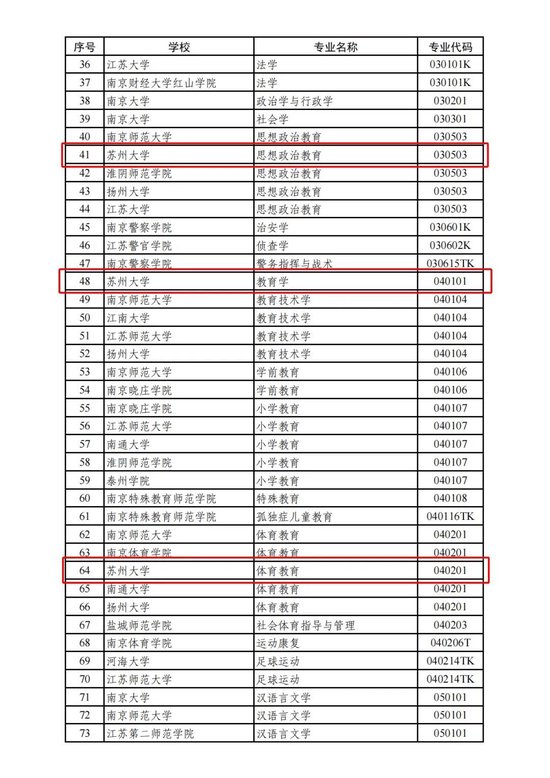 | 序号 | 学校 | 专业名称 | 专业代码 |
|---|---|---|---|
| 36 | 江苏大学 | 法学 | 030101K |
| 37 | 南京财经大学红山学院 | 法学 | 030101K |
| 38 | 南京大学 | 政治学与行政学 | 030201 |
| 39 | 南京大学 | 社会学 | 030301 |
| 40 | 南京师范大学 | 思想政治教育 | 030503 |
| 41 | 苏州大学 | 思想政治教育 | 030503 |
| 42 | 淮阴师范学院 | 思想政治教育 | 030503 |
| 43 | 扬州大学 | 思想政治教育 | 030503 |
| 44 | 江苏大学 | 思想政治教育 | 030503 |
| 45 | 南京警察学院 | 治安学 | 030601K |
| 46 | 江苏警官学院 | 侦查学 | 030602K |
| 47 | 南京警察学院 | 警务指挥与战术 | 030615TK |
| 48 | 苏州大学 | 教育学 | 040101 |
| 49 | 南京师范大学 | 教育技术学 | 040104 |
| 50 | 江南大学 | 教育技术学 | 040104 |
| 51 | 江苏师范大学 | 教育技术学 | 040104 |
| 52 | 扬州大学 | 教育技术学 | 040104 |
| 53 | 南京师范大学 | 学前教育 | 040106 |
| 54 | 南京晓庄学院 | 学前教育 | 040106 |
| 55 | 南京晓庄学院 | 小学教育 | 040107 |
| 56 | 江苏师范大学 | 小学教育 | 040107 |
| 57 | 南通大学 | 小学教育 | 040107 |
| 58 | 淮阴师范学院 | 小学教育 | 040107 |
| 59 | 泰州学院 | 小学教育 | 040107 |
| 60 | 南京特殊教育师范学院 | 特殊教育 | 040108 |
| 61 | 南京特殊教育师范学院 | 孤独症儿童教育 | 040116TK |
| 62 | 南京师范大学 | 体育教育 | 040201 |
| 63 | 南京体育学院 | 体育教育 | 040201 |
| 64 | 苏州大学 | 体育教育 | 040201 |
| 65 | 南通大学 | 体育教育 | 040201 |
| 66 | 扬州大学 | 体育教育 | 040201 |
| 67 | 盐城师范学院 | 社会体育指导与管理 | 040203 |
| 68 | 南京体育学院 | 运动康复 | 040206T |
| 69 | 河海大学 | 足球运动 | 040214TK |
| 70 | 江苏师范大学 | 足球运动 | 040214TK |
| 71 | 南京大学 | 汉语言文学 | 050101 |
| 72 | 南京师范大学 | 汉语言文学 | 050101 |
| 73 | 江苏第二师范学院 | 汉语言文学 | 050101 |